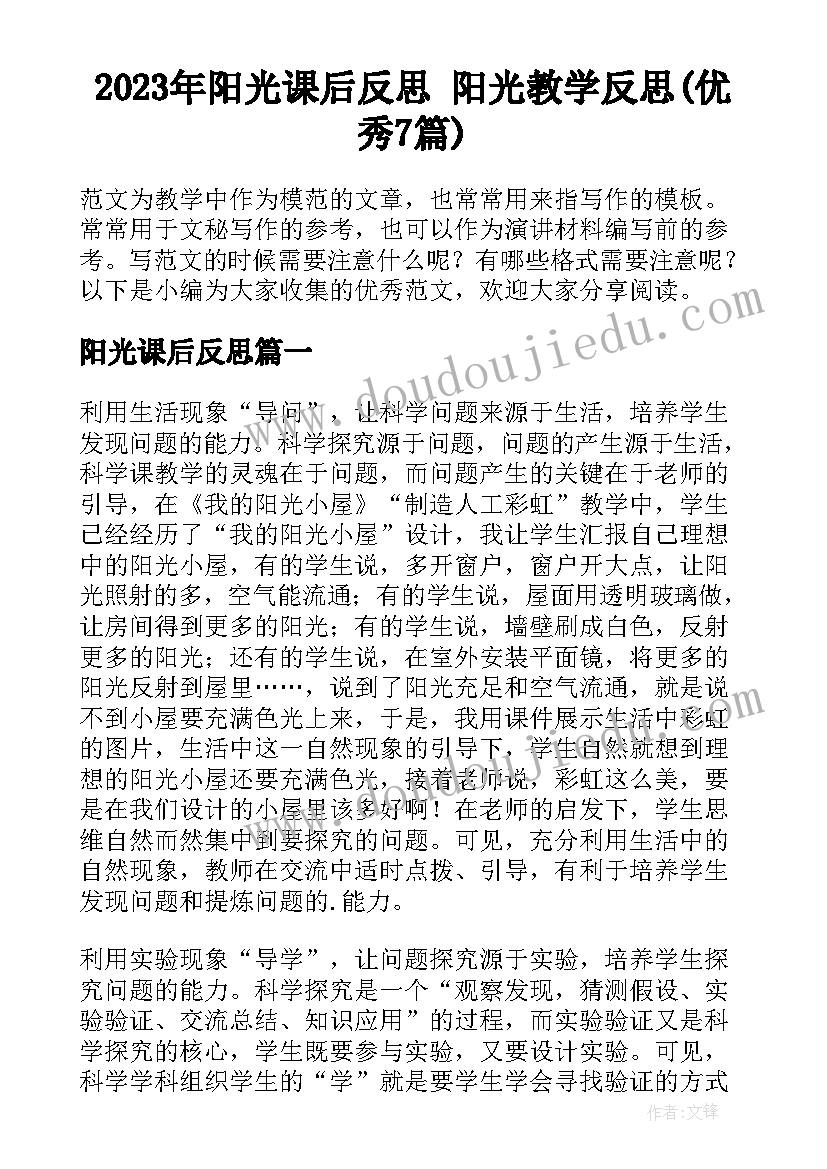 2023年阳光课后反思 阳光教学反思(优秀7篇)

范文为教学中作为模范的文章，也常常用来指写作的模板。常常用于文秘写作的参考，也可以作为演讲材料编写前的参考。写范文的时候需要注意什么呢？有哪些格式需要注意呢？以下是小编为大家收集的优秀范文，欢迎大家分享阅读。

阳光课后反思篇一

利用生活现象“导问”，让科学问题来源于生活，培养学生发现问题的能力。科学探究源于问题，问题的产生源于生活，科学课教学的灵魂在于问题，而问题产生的关键在于老师的引导，在《我的阳光小屋》“制造人工彩虹”教学中，学生已经经历了“我的阳光小屋”设计，我让学生汇报自己理想中的阳光小屋，有的学生说，多开窗户，窗户开大点，让阳光照射的多，空气能流通；有的学生说，屋面用透明玻璃做，让房间得到更多的阳光；有的学生说，墙壁刷成白色，反射更多的阳光；还有的学生说，在室外安装平面镜，将更多的阳光反射到屋里……，说到了阳光充足和空气流通，就是说不到小屋要充满色光上来，于是，我用课件展示生活中彩虹的图片，生活中这一自然现象的引导下，学生自然就想到理想的阳光小屋还要充满色光，接着老师说，彩虹这么美，要是在我们设计的小屋里该多好啊！在老师的启发下，学生思维自然而然集中到要探究的问题。可见，充分利用生活中的自然现象，教师在交流中适时点拨、引导，有利于培养学生发现问题和提炼问题的.能力。

利用实验现象“导学”，让问题探究源于实验，培养学生探究问题的能力。科学探究是一个“观察发现，猜测假设、实验验证、交流总结、知识应用”的过程，而实验验证又是科学探究的核心，学生既要参与实验，又要设计实验。可见，科学学科组织学生的“学”就是要学生学会寻找验证的方式

www.doudoujiedu.com

作者：文锋